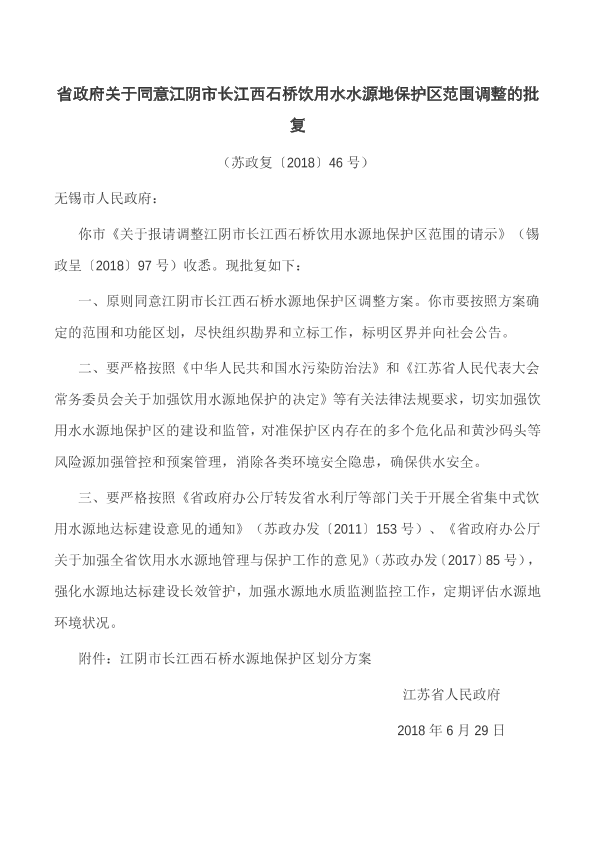 省政府关于同意江阴市长江西石桥饮用水水源地保护区范围调整的批复

（苏政复〔2018〕46 号）

无锡市人民政府：

你市《关于报请调整江阴市长江西石桥饮用水源地保护区范围的请示》（锡政呈〔2018〕97 号）收悉。现批复如下：

一、原则同意江阴市长江西石桥水源地保护区调整方案。你市要按照方案确定的范围和功能区划，尽快组织勘界和立标工作，标明区界并向社会公告。

二、要严格按照《中华人民共和国水污染防治法》和《江苏省人民代表大会常务委员会关于加强饮用水源地保护的决定》等有关法律法规要求，切实加强饮用水水源地保护区的建设和监管，对准保护区内存在的多个危化品和黄沙码头等风险源加强管控和预案管理，消除各类环境安全隐患，确保供水安全。

三、要严格按照《省政府办公厅转发省水利厅等部门关于开展全省集中式饮用水源地达标建设意见的通知》（苏政办发〔2011〕153 号）、《省政府办公厅关于加强全省饮用水水源地管理与保护工作的意见》(苏政办发〔2017〕85 号)，强化水源地达标建设长效管护，加强水源地水质监测监控工作，定期评估水源地环境状况。

附件：江阴市长江西石桥水源地保护区划分方案

江苏省人民政府

2018 年 6 月 29 日